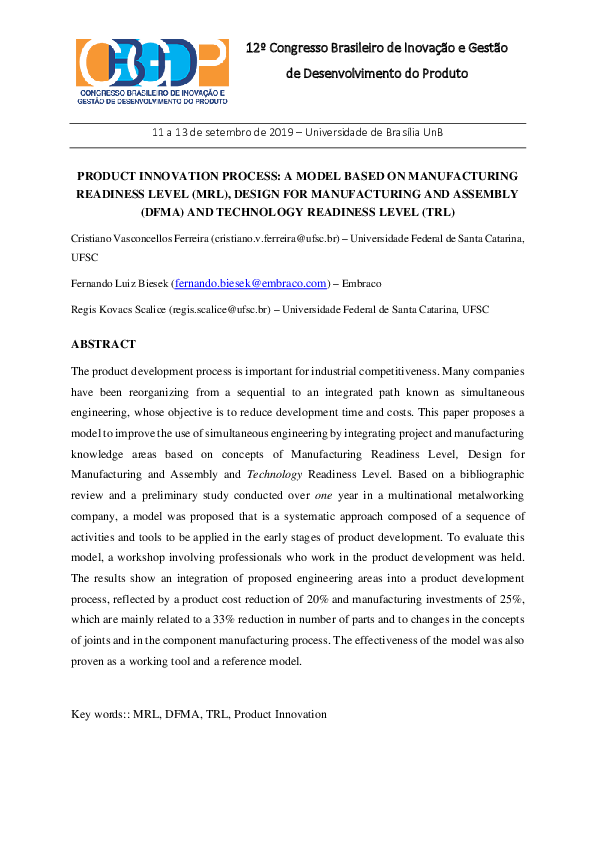 CBGDP
CONGRESSO BRASILEIRO DE INOVAÇÃO E GESTÃO DE DESENVOLVIMENTO DO PRODUTO

12º Congresso Brasileiro de Inovação e Gestão de Desenvolvimento do Produto

11 a 13 de setembro de 2019 – Universidade de Brasília UnB

PRODUCT INNOVATION PROCESS: A MODEL BASED ON MANUFACTURING READINESS LEVEL (MRL), DESIGN FOR MANUFACTURING AND ASSEMBLY (DFMA) AND TECHNOLOGY READINESS LEVEL (TRL)

Cristiano Vasconcellos Ferreira (cristiano.v.ferreira@ufsc.br) – Universidade Federal de Santa Catarina, UFSC

Fernando Luiz Biesek (fernando.biesek@embraco.com) – Embraco

Regis Kovacs Scalice (regis.scalice@ufsc.br) – Universidade Federal de Santa Catarina, UFSC

ABSTRACT

The product development process is important for industrial competitiveness. Many companies have been reorganizing from a sequential to an integrated path known as simultaneous engineering, whose objective is to reduce development time and costs. This paper proposes a model to improve the use of simultaneous engineering by integrating project and manufacturing knowledge areas based on concepts of Manufacturing Readiness Level, Design for Manufacturing and Assembly and Technology Readiness Level. Based on a bibliographic review and a preliminary study conducted over one year in a multinational metalworking company, a model was proposed that is a systematic approach composed of a sequence of activities and tools to be applied in the early stages of product development. To evaluate this model, a workshop involving professionals who work in the product development was held. The results show an integration of proposed engineering areas into a product development process, reflected by a product cost reduction of 20% and manufacturing investments of 25%, which are mainly related to a 33% reduction in number of parts and to changes in the concepts of joints and in the component manufacturing process. The effectiveness of the model was also proven as a working tool and a reference model.

Key words:: MRL, DFMA, TRL, Product Innovation